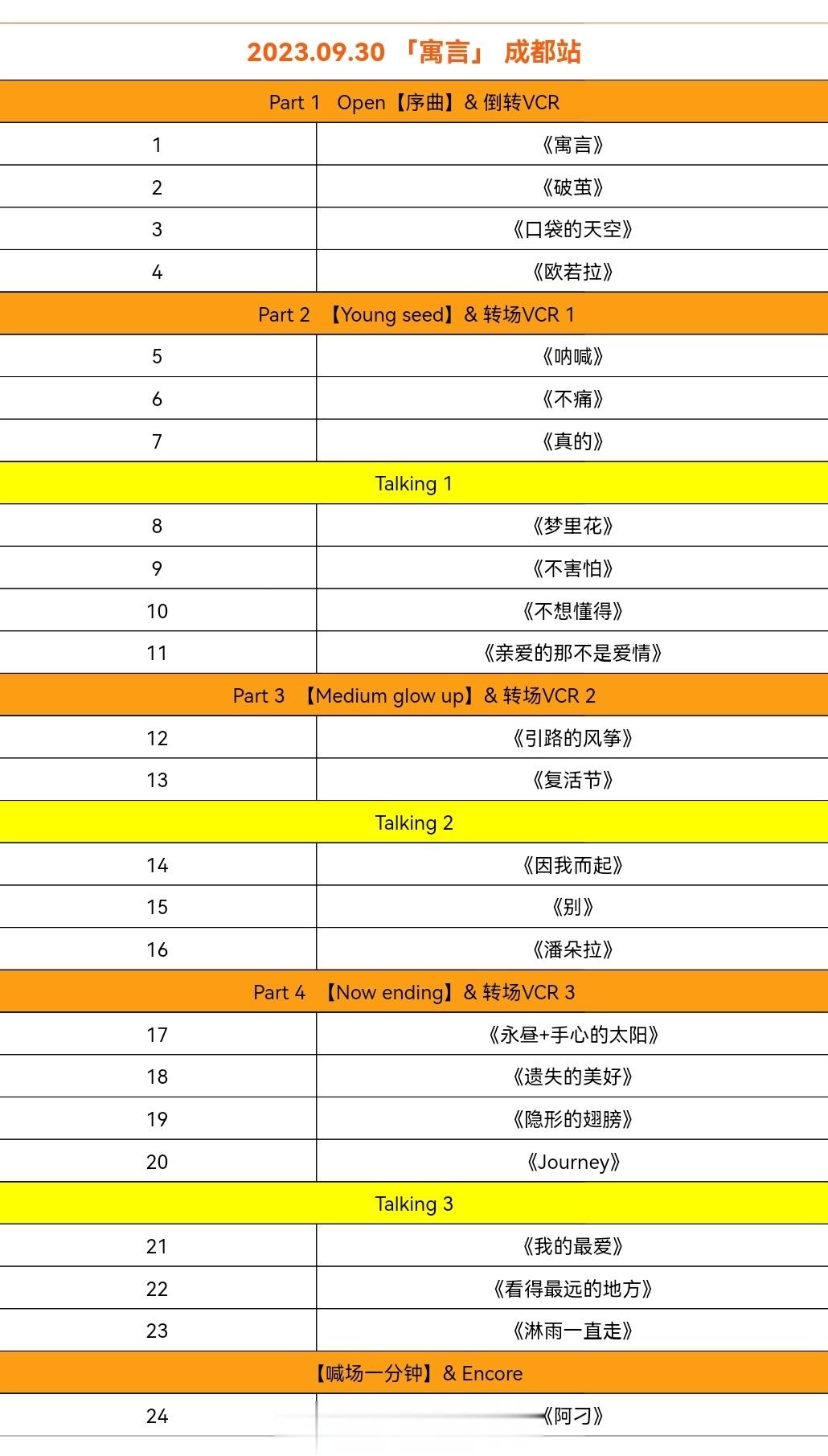 2023.09.30 「寓言」 成都站

| Part 1 Open【序曲】& 倒转VCR | |
|---|---|
| 1 | 《寓言》 |
| 2 | 《破茧》 |
| 3 | 《口袋的天空》 |
| 4 | 《欧若拉》 |
| Part 2 【Young seed】& 转场VCR 1 | |
| 5 | 《呐喊》 |
| 6 | 《不痛》 |
| 7 | 《真的》 |
| Talking 1 | |
| 8 | 《梦里花》 |
| 9 | 《不害怕》 |
| 10 | 《不想懂得》 |
| 11 | 《亲爱的那不是爱情》 |
| Part 3 【Medium glow up】& 转场VCR 2 | |
| 12 | 《引路的风筝》 |
| 13 | 《复活节》 |
| Talking 2 | |
| 14 | 《因我而起》 |
| 15 | 《别》 |
| 16 | 《潘朵拉》 |
| Part 4 【Now ending】& 转场VCR 3 | |
| 17 | 《永昼+手心的太阳》 |
| 18 | 《遗失的美好》 |
| 19 | 《隐形的翅膀》 |
| 20 | 《Journey》 |
| Talking 3 | |
| 21 | 《我的最爱》 |
| 22 | 《看得最远的地方》 |
| 23 | 《淋雨一直走》 |
| 【喊场一分钟】& Encore | |
| 24 | 《阿刁》 |